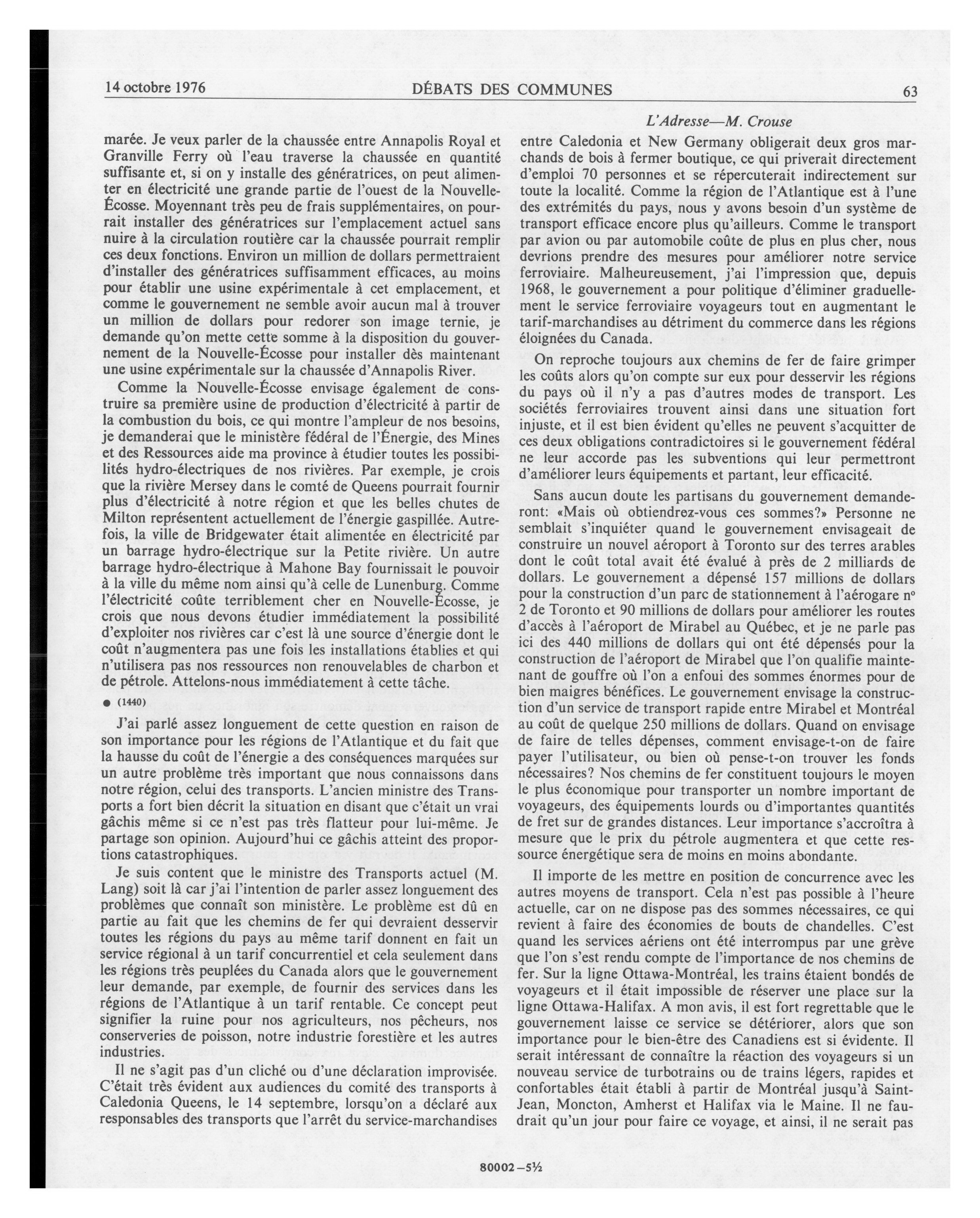 14 octobre 1976 DÉBATS DES COMMUNES 63

L'Adresse—M. Crouse

marée. Je veux parler de la chaussée entre Annapolis Royal et Granville Ferry où l'eau traverse la chaussée en quantité suffisante et, si on y installe des génératrices, on peut alimenter en électricité une grande partie de l'ouest de la Nouvelle-Écosse. Moyennant très peu de frais supplémentaires, on pourrait installer des génératrices sur l'emplacement actuel sans nuire à la circulation routière car la chaussée pourrait remplir ces deux fonctions. Environ un million de dollars permettraient d'installer des génératrices suffisamment efficaces, au moins pour établir une usine expérimentale à cet emplacement, et comme le gouvernement ne semble avoir aucun mal à trouver un million de dollars pour redorer son image ternie, je demande qu'on mette cette somme à la disposition du gouvernement de la Nouvelle-Écosse pour installer dès maintenant une usine expérimentale sur la chaussée d'Annapolis River.

Comme la Nouvelle-Écosse envisage également de construire sa première usine de production d'électricité à partir de la combustion du bois, ce qui montre l'ampleur de nos besoins, je demanderai que le ministère fédéral de l'Énergie, des Mines et des Ressources aide ma province à étudier toutes les possibilités hydro-électriques de nos rivières. Par exemple, je crois que la rivière Mersey dans le comté de Queens pourrait fournir plus d'électricité à notre région et que les belles chutes de Milton représentent actuellement de l'énergie gaspillée. Autrefois, la ville de Bridgewater était alimentée en électricité par un barrage hydro-électrique sur la Petite rivière. Un autre barrage hydro-électrique à Mahone Bay fournissait le pouvoir à la ville du même nom ainsi qu'à celle de Lunenburg. Comme l'électricité coûte terriblement cher en Nouvelle-Écosse, je crois que nous devons étudier immédiatement la possibilité d'exploiter nos rivières car c'est là une source d'énergie dont le coût n'augmentera pas une fois les installations établies et qui n'utilisera pas nos ressources non renouvelables de charbon et de pétrole. Attelons-nous immédiatement à cette tâche.

● (1440)

J'ai parlé assez longuement de cette question en raison de son importance pour les régions de l'Atlantique et du fait que la hausse du coût de l'énergie a des conséquences marquées sur un autre problème très important que nous connaissons dans notre région, celui des transports. L'ancien ministre des Transports a fort bien décrit la situation en disant que c'était un vrai gâchis même si ce n'est pas très flatteur pour lui-même. Je partage son opinion. Aujourd'hui ce gâchis atteint des proportions catastrophiques.

Je suis content que le ministre des Transports actuel (M. Lang) soit là car j'ai l'intention de parler assez longuement des problèmes que connaît son ministère. Le problème est dû en partie au fait que les chemins de fer qui devraient desservir toutes les régions du pays au même tarif donnent en fait un service régional à un tarif concurrentiel et cela seulement dans les régions très peuplées du Canada alors que le gouvernement leur demande, par exemple, de fournir des services dans les régions de l'Atlantique à un tarif rentable. Ce concept peut signifier la ruine pour nos agriculteurs, nos pêcheurs, nos conserveries de poisson, notre industrie forestière et les autres industries.

Il ne s'agit pas d'un cliché ou d'une déclaration improvisée. C'était très évident aux audiences du comité des transports à Caledonia Queens, le 14 septembre, lorsqu'on a déclaré aux responsables des transports que l'arrêt du service-marchandises entre Caledonia et New Germany obligerait deux gros marchands de bois à fermer boutique, ce qui priverait directement d'emploi 70 personnes et se répercuterait indirectement sur toute la localité. Comme la région de l'Atlantique est à l'une des extrémités du pays, nous y avons besoin d'un système de transport efficace encore plus qu'ailleurs. Comme le transport par avion ou par automobile coûte de plus en plus cher, nous devrions prendre des mesures pour améliorer notre service ferroviaire. Malheureusement, j'ai l'impression que, depuis 1968, le gouvernement a pour politique d'éliminer graduellement le service ferroviaire voyageurs tout en augmentant le tarif-marchandises au détriment du commerce dans les régions éloignées du Canada.

On reproche toujours aux chemins de fer de faire grimper les coûts alors qu'on compte sur eux pour desservir les régions du pays où il n'y a pas d'autres modes de transport. Les sociétés ferroviaires trouvent ainsi dans une situation fort injuste, et il est bien évident qu'elles ne peuvent s'acquitter de ces deux obligations contradictoires si le gouvernement fédéral ne leur accorde pas les subventions qui leur permettront d'améliorer leurs équipements et partant, leur efficacité.

Sans aucun doute les partisans du gouvernement demanderont: «Mais où obtiendrez-vous ces sommes?» Personne ne semblait s'inquiéter quand le gouvernement envisageait de construire un nouvel aéroport à Toronto sur des terres arables dont le coût total avait été évalué à près de 2 milliards de dollars. Le gouvernement a dépensé 157 millions de dollars pour la construction d'un parc de stationnement à l'aérogare nº 2 de Toronto et 90 millions de dollars pour améliorer les routes d'accès à l'aéroport de Mirabel au Québec, et je ne parle pas ici des 440 millions de dollars qui ont été dépensés pour la construction de l'aéroport de Mirabel que l'on qualifie maintenant de gouffre où l'on a enfoui des sommes énormes pour de bien maigres bénéfices. Le gouvernement envisage la construction d'un service de transport rapide entre Mirabel et Montréal au coût de quelque 250 millions de dollars. Quand on envisage de faire de telles dépenses, comment envisage-t-on de faire payer l'utilisateur, ou bien où pense-t-on trouver les fonds nécessaires? Nos chemins de fer constituent toujours le moyen le plus économique pour transporter un nombre important de voyageurs, des équipements lourds ou d'importantes quantités de fret sur de grandes distances. Leur importance s'accroîtra à mesure que le prix du pétrole augmentera et que cette ressource énergétique sera de moins en moins abondante.

Il importe de les mettre en position de concurrence avec les autres moyens de transport. Cela n'est pas possible à l'heure actuelle, car on ne dispose pas des sommes nécessaires, ce qui revient à faire des économies de bouts de chandelles. C'est quand les services aériens ont été interrompus par une grève que l'on s'est rendu compte de l'importance de nos chemins de fer. Sur la ligne Ottawa-Montréal, les trains étaient bondés de voyageurs et il était impossible de réserver une place sur la ligne Ottawa-Halifax. A mon avis, il est fort regrettable que le gouvernement laisse ce service se détériorer, alors que son importance pour le bien-être des Canadiens est si évidente. Il serait intéressant de connaître la réaction des voyageurs si un nouveau service de turbotrains ou de trains légers, rapides et confortables était établi à partir de Montréal jusqu'à Saint-Jean, Moncton, Amherst et Halifax via le Maine. Il ne faudrait qu'un jour pour faire ce voyage, et ainsi, il ne serait pas

80002—5½